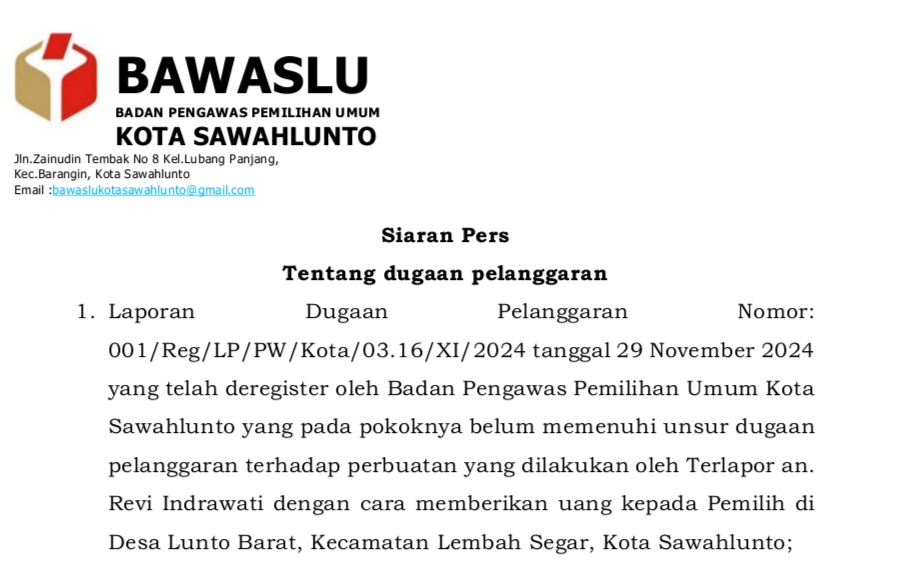 BAWASLU
BADAN PENGAWAS PEMILIHAN UMUM
KOTA SAWAHLUNTO
Jln.Zainudin Tembak No 8 Kel.Lubang Panjang, Kec.Barangin, Kota Sawahlunto
Email :bawaslukotasawahlunto@gmail.com

Siaran Pers

Tentang dugaan pelanggaran

1. Laporan Dugaan Pelanggaran Nomor: 001/Reg/LP/PW/Kota/03.16/XI/2024 tanggal 29 November 2024 yang telah deregister oleh Badan Pengawas Pemilihan Umum Kota Sawahlunto yang pada pokoknya belum memenuhi unsur dugaan pelanggaran terhadap perbuatan yang dilakukan oleh Terlapor an. Revi Indrawati dengan cara memberikan uang kepada Pemilih di Desa Lunto Barat, Kecamatan Lembah Segar, Kota Sawahlunto;